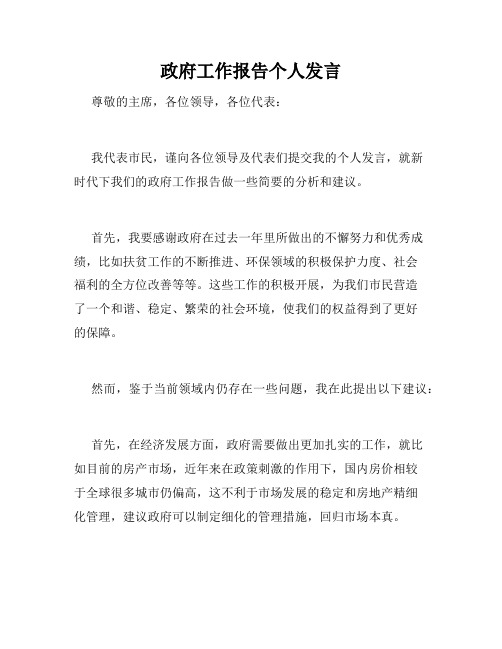 政府工作报告个人发言

尊敬的主席，各位领导，各位代表：

我代表市民，谨向各位领导及代表们提交我的个人发言，就新时代下我们的政府工作报告做一些简要的分析和建议。

首先，我要感谢政府在过去一年里所做出的不懈努力和优秀成绩，比如扶贫工作的不断推进、环保领域的积极保护力度、社会福利的全方位改善等等。这些工作的积极开展，为我们市民营造了一个和谐、稳定、繁荣的社会环境，使我们的权益得到了更好的保障。

然而，鉴于当前领域内仍存在一些问题，我在此提出以下建议：

首先，在经济发展方面，政府需要做出更加扎实的工作，就比如目前的房产市场，近年来在政策刺激的作用下，国内房价相较于全球很多城市仍偏高，这不利于市场发展的稳定和房地产精细化管理，建议政府可以制定细化的管理措施，回归市场本真。